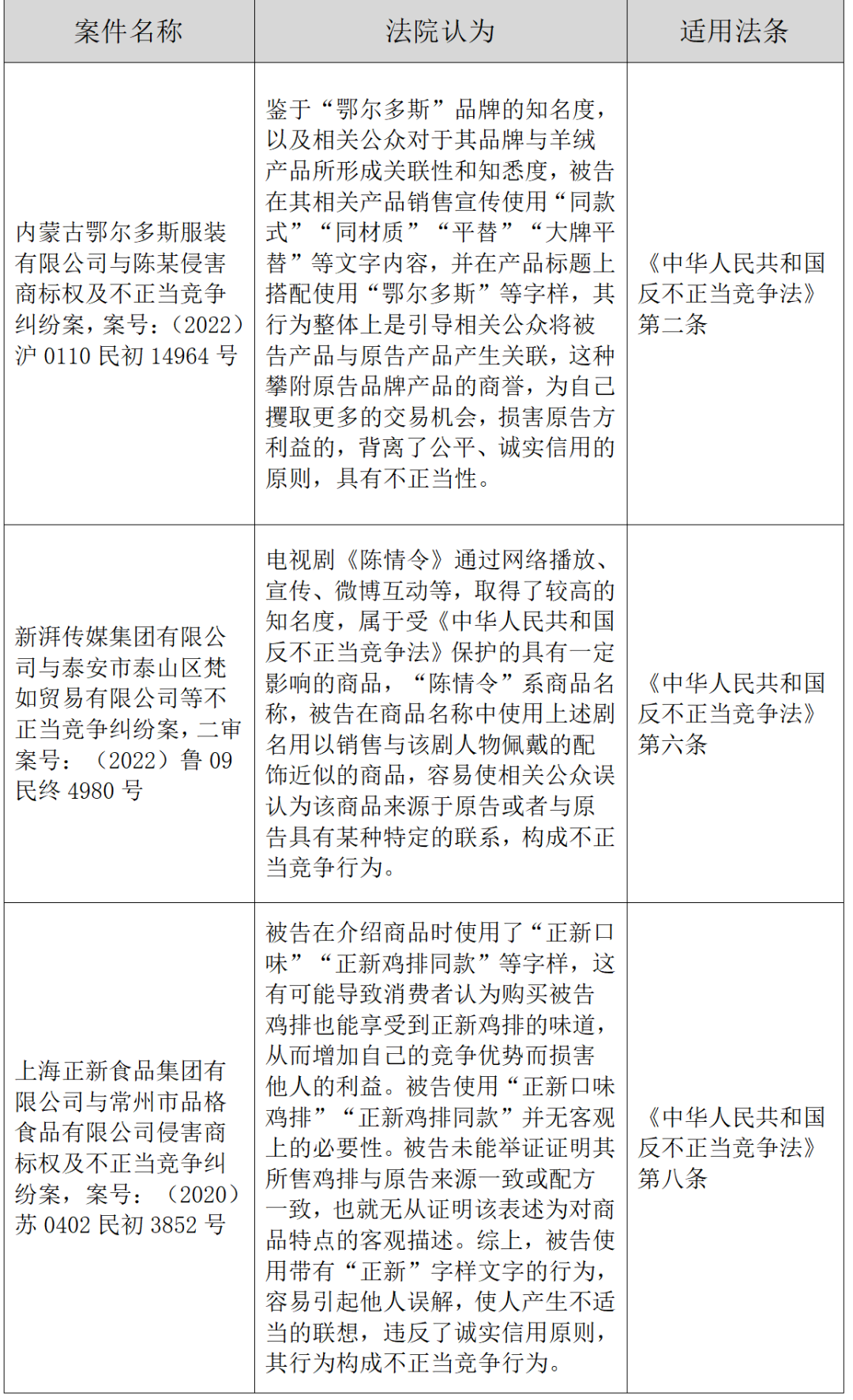 | 案件名称 | 法院认为 | 适用法条 |
|---|---|---|
| 内蒙古鄂尔多斯服装有限公司与陈某侵害商标权及不正当竞争纠纷案，案号：（2022）沪 0110 民初 14964 号 | 鉴于“鄂尔多斯”品牌的知名度，以及相关公众对于其品牌与羊绒产品所形成关联性和知悉度，被告在其相关产品销售宣传使用“同款式”“同材质”“平替”“大牌平替”等文字内容，并在产品标题上搭配使用“鄂尔多斯”等字样，其行为整体上是引导相关公众将被告产品与原告产品产生关联，这种攀附原告品牌产品的商誉，为自己攫取更多的交易机会，损害原告方利益的，背离了公平、诚实信用的原则，具有不正当性。 | 《中华人民共和国反不正当竞争法》第二条 |
| 新湃传媒集团有限公司与泰安市泰山区梵如贸易有限公司等不正当竞争纠纷案，二审案号：（2022）鲁 09 民终 4980 号 | 电视剧《陈情令》通过网络播放、宣传、微博互动等，取得了较高的知名度，属于受《中华人民共和国反不正当竞争法》保护的具有一定影响的商品，“陈情令”系商品名称，被告在商品名称中使用上述剧名用以销售与该剧人物佩戴的配饰近似的商品，容易使相关公众误认为该商品来源于原告或者与原告具有某种特定的联系，构成不正当竞争行为。 | 《中华人民共和国反不正当竞争法》第六条 |
| 上海正新食品集团有限公司与常州市品格食品有限公司侵害商标权及不正当竞争纠纷案，案号：（2020）苏 0402 民初 3852 号 | 被告在介绍商品时使用了“正新口味”“正新鸡排同款”等字样，这有可能导致消费者认为购买被告鸡排也能享受到正新鸡排的味道，从而增加自己的竞争优势而损害他人的利益。被告使用“正新口味鸡排”“正新鸡排同款”并无客观上的必要性。被告未能举证证明其所售鸡排与原告来源一致或配方一致，也就无从证明该表述为对商品特点的客观描述。综上，被告使用带有“正新”字样文字的行为，容易引起他人误解，使人产生不适当的联想，违反了诚实信用原则，其行为构成不正当竞争行为。 | 《中华人民共和国反不正当竞争法》第八条 |